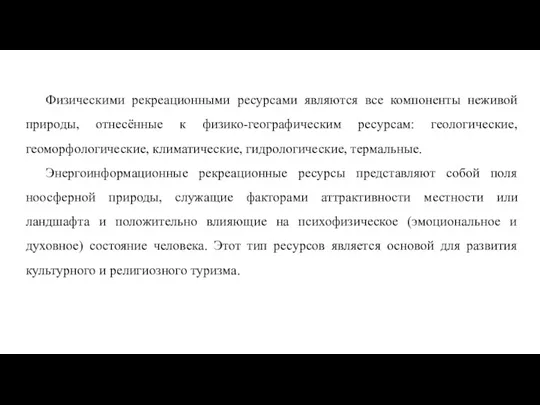 Физическими рекреационными ресурсами являются все компоненты неживой природы, отнесённые к физико-географическим ресурсам: геологические, геоморфологические, климатические, гидрологические, термальные.

Энергоинформационные рекреационные ресурсы представляют собой поля ноосферной природы, служащие факторами аттрактивности местности или ландшафта и положительно влияющие на психофизическое (эмоциональное и духовное) состояние человека. Этот тип ресурсов является основой для развития культурного и религиозного туризма.